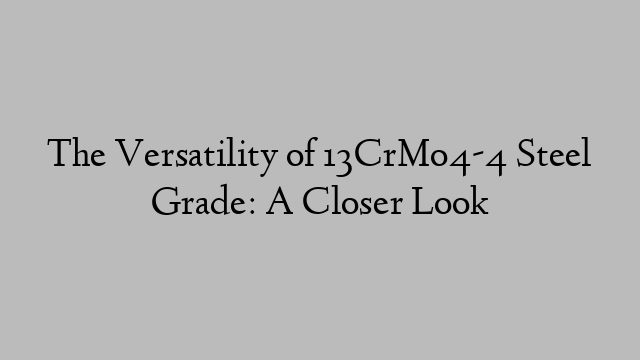 The Versatility of 13CrMo4-4 Steel Grade: A Closer Look